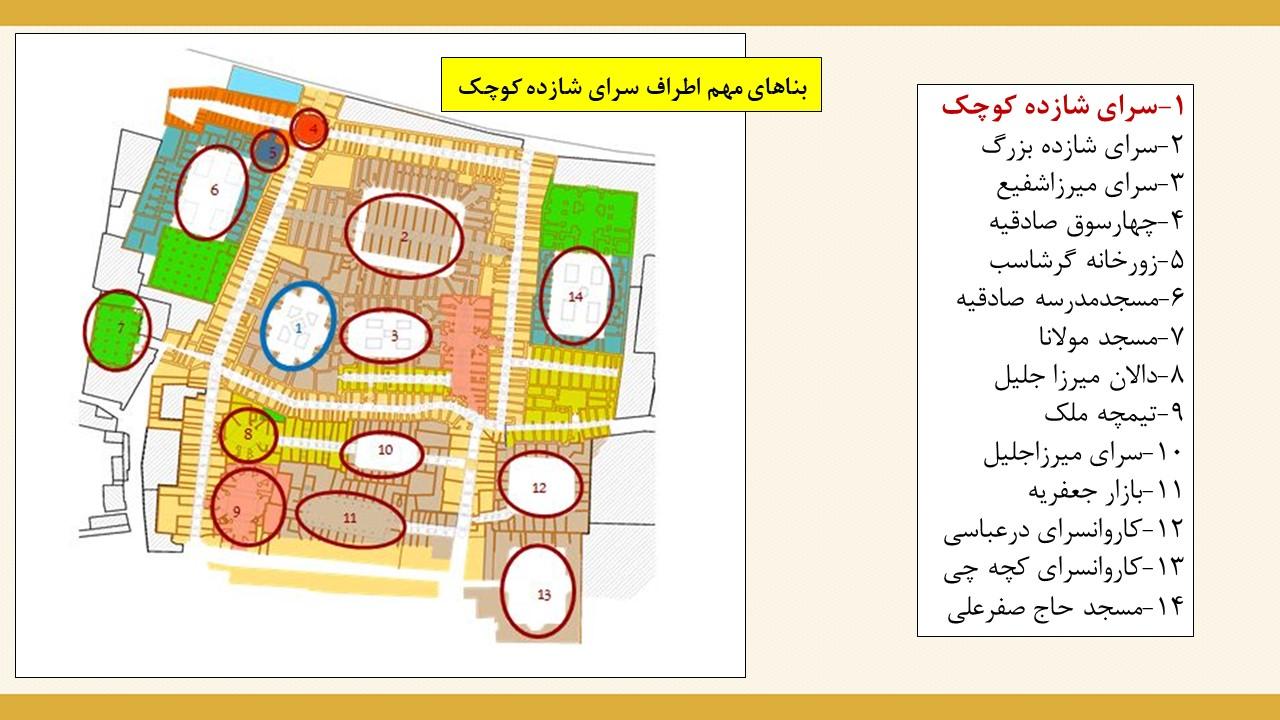 بناهای مهم اطراف سرای شازده کوچک

4
5
6
2
14
7
1
3
8
10
12
9
11
13

۱-سرای شازده کوچک
۲-سرای شازده بزرگ
۳-سرای میرزاشفیع
۴-چهارسوق صادقیه
۵-زورخانه گرشاسب
۶-مسجدمدرسه صادقیه
۷-مسجد مولانا
۸-دالان میرزا جلیل
۹-تیمچه ملک
۱۰-سرای میرزاجلیل
۱۱-بازار جعفریه
۱۲-کاروانسرای درعباسی
۱۳-کاروانسرای کچه چی
۱۴-مسجد حاج صفرعلی